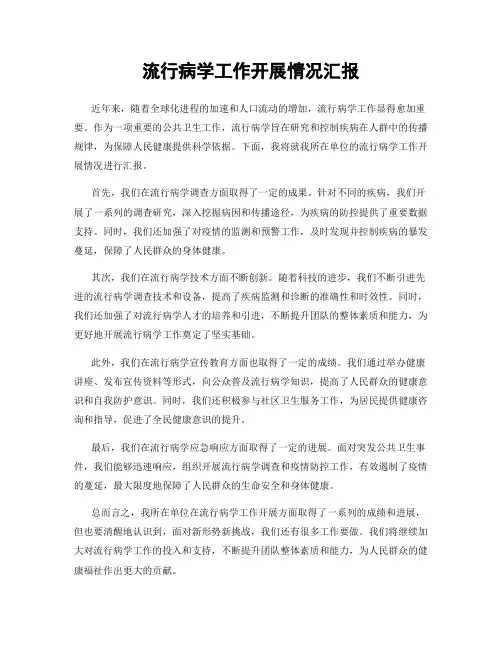 流行病学工作开展情况汇报

近年来，随着全球化进程的加速和人口流动的增加，流行病学工作显得愈加重要。作为一项重要的公共卫生工作，流行病学旨在研究和控制疾病在人群中的传播规律，为保障人民健康提供科学依据。下面，我将就我所在单位的流行病学工作开展情况进行汇报。

首先，我们在流行病学调查方面取得了一定的成果。针对不同的疾病，我们开展了一系列的调查研究，深入挖掘病因和传播途径，为疾病的防控提供了重要数据支持。同时，我们还加强了对疫情的监测和预警工作，及时发现并控制疾病的暴发蔓延，保障了人民群众的身体健康。

其次，我们在流行病学技术方面不断创新。随着科技的进步，我们不断引进先进的流行病学调查技术和设备，提高了疾病监测和诊断的准确性和时效性。同时，我们还加强了对流行病学人才的培养和引进，不断提升团队的整体素质和能力，为更好地开展流行病学工作奠定了坚实基础。

此外，我们在流行病学宣传教育方面也取得了一定的成绩。我们通过举办健康讲座、发布宣传资料等形式，向公众普及流行病学知识，提高了人民群众的健康意识和自我防护意识。同时，我们还积极参与社区卫生服务工作，为居民提供健康咨询和指导，促进了全民健康意识的提升。

最后，我们在流行病学应急响应方面取得了一定的进展。面对突发公共卫生事件，我们能够迅速响应，组织开展流行病学调查和疫情防控工作，有效遏制了疫情的蔓延，最大限度地保障了人民群众的生命安全和身体健康。

总而言之，我所在单位在流行病学工作开展方面取得了一系列的成绩和进展，但也要清醒地认识到，面对新形势新挑战，我们还有很多工作要做。我们将继续加大对流行病学工作的投入和支持，不断提升团队整体素质和能力，为人民群众的健康福祉作出更大的贡献。